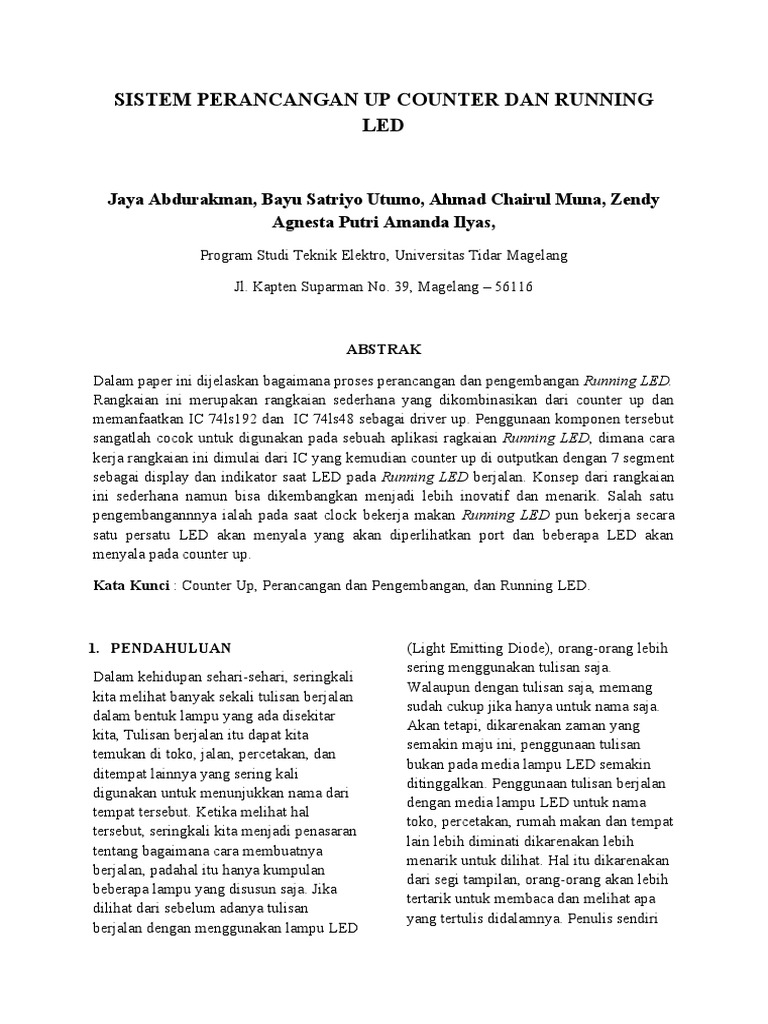 SISTEM PERANCANGAN UP COUNTER DAN RUNNING LED

Jaya Abdurakman, Bayu Satriyo Utumo, Ahmad Chairul Muna, Zendy Agnesta Putri Amanda Ilyas,

Program Studi Teknik Elektro, Universitas Tidar Magelang

Jl. Kapten Suparman No. 39, Magelang – 56116

ABSTRAK

Dalam paper ini dijelaskan bagaimana proses perancangan dan pengembangan Running LED. Rangkaian ini merupakan rangkaian sederhana yang dikombinasikan dari counter up dan memanfaatkan IC 74ls192 dan IC 74ls48 sebagai driver up. Penggunaan komponen tersebut sangatlah cocok untuk digunakan pada sebuah aplikasi ragkaian Running LED, dimana cara kerja rangkaian ini dimulai dari IC yang kemudian counter up di outputkan dengan 7 segment sebagai display dan indikator saat LED pada Running LED berjalan. Konsep dari rangkaian ini sederhana namun bisa dikembangkan menjadi lebih inovatif dan menarik. Salah satu pengembangannnya ialah pada saat clock bekerja makan Running LED pun bekerja secara satu persatu LED akan menyala yang akan diperlihatkan port dan beberapa LED akan menyala pada counter up.

Kata Kunci : Counter Up, Perancangan dan Pengembangan, dan Running LED.

1. PENDAHULUAN

Dalam kehidupan sehari-sehari, seringkali kita melihat banyak sekali tulisan berjalan dalam bentuk lampu yang ada disekitar kita, Tulisan berjalan itu dapat kita temukan di toko, jalan, percetakan, dan ditempat lainnya yang sering kali digunakan untuk menunjukkan nama dari tempat tersebut. Ketika melihat hal tersebut, seringkali kita menjadi penasaran tentang bagaimana cara membuatnya berjalan, padahal itu hanya kumpulan beberapa lampu yang disusun saja. Jika dilihat dari sebelum adanya tulisan berjalan dengan menggunakan lampu LED (Light Emitting Diode), orang-orang lebih sering menggunakan tulisan saja. Walaupun dengan tulisan saja, memang sudah cukup jika hanya untuk nama saja. Akan tetapi, dikarenakan zaman yang semakin maju ini, penggunaan tulisan bukan pada media lampu LED semakin ditinggalkan. Penggunaan tulisan berjalan dengan media lampu LED untuk nama toko, percetakan, rumah makan dan tempat lain lebih diminati dikarenakan lebih menarik untuk dilihat. Hal itu dikarenakan dari segi tampilan, orang-orang akan lebih tertarik untuk membaca dan melihat apa yang tertulis didalamnya. Penulis sendiri